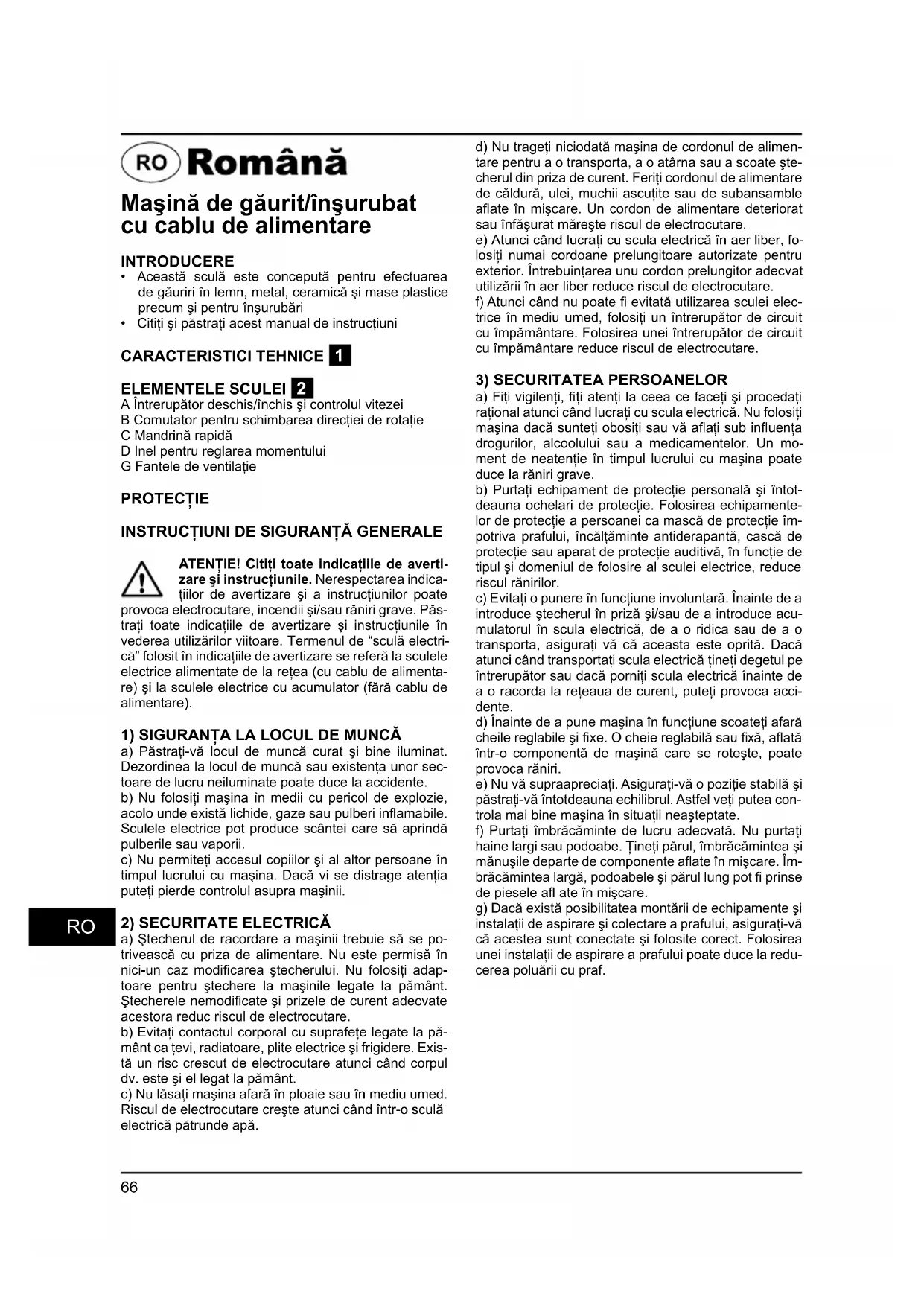 RO Română

Maşină de găurit/înşurubat cu cablu de alimentare

INTRODUCERE
• Această sculă este concepută pentru efectuarea de găuriri în lemn, metal, ceramică şi mase plastice precum şi pentru înşurubări
• Citiți şi păstrați acest manual de instrucțiuni

CARACTERISTICI TEHNICE 1

ELEMENTELE SCULEI 2
A Întrerupător deschis/închis şi controlul vitezei
B Comutator pentru schimbarea direcției de rotație
C Mandrină rapidă
D Inel pentru reglarea momentului
G Fantele de ventilație

PROTECȚIE

INSTRUCȚIUNI DE SIGURANȚĂ GENERALE

ATENȚIE! Citiți toate indicațiile de avertizare şi instrucțiunile. Nerespectarea indicațiilor de avertizare şi a instrucțiunilor poate provoca electrocutare, incendii şi/sau răniri grave. Păstrați toate indicațiile de avertizare şi instrucțiunile în vederea utilizărilor viitoare. Termenul de "sculă electrică" folosit în indicațiile de avertizare se referă la sculele electrice alimentate de la rețea (cu cablu de alimentare) şi la sculele electrice cu acumulator (fără cablu de alimentare).

1) SIGURANȚA LA LOCUL DE MUNCĂ
a) Păstrați-vă locul de muncă curat şi bine iluminat. Dezordinea la locul de muncă sau existența unor sectoare de lucru neiluminate poate duce la accidente.
b) Nu folosiți maşina în medii cu pericol de explozie, acolo unde există lichide, gaze sau pulberi inflamabile. Sculele electrice pot produce scântei care să aprindă pulberile sau vaporii.
c) Nu permiteți accesul copiilor şi al altor persoane în timpul lucrului cu maşina. Dacă vi se distrage atenția puteți pierde controlul asupra maşinii.

RO

2) SECURITATE ELECTRICĂ
a) Ştecherul de racordare a maşinii trebuie să se potrivească cu priza de alimentare. Nu este permisă în nici-un caz modificarea ştecherului. Nu folosiți adaptoare pentru ştechere la maşinile legate la pământ. Ştecherele nemodificate şi prizele de curent adecvate acestora reduc riscul de electrocutare.
b) Evitați contactul corporal cu suprafețe legate la pământ ca țevi, radiatoare, plite electrice şi frigidere. Există un risc crescut de electrocutare atunci când corpul dv. este şi el legat la pământ.
c) Nu lăsați maşina afară în ploaie sau în mediu umed. Riscul de electrocutare creşte atunci când într-o sculă electrică pătrunde apă.
d) Nu trageți niciodată maşina de cordonul de alimentare pentru a o transporta, a o atârna sau a scoate ştecherul din priza de curent. Feriți cordonul de alimentare de căldură, ulei, muchii ascuțite sau de subansamble aflate în mişcare. Un cordon de alimentare deteriorat sau înfăşurat măreşte riscul de electrocutare.
e) Atunci când lucrați cu scula electrică în aer liber, folosiți numai cordoane prelungitoare autorizate pentru exterior. Întrebuințarea unu cordon prelungitor adecvat utilizării în aer liber reduce riscul de electrocutare.
f) Atunci când nu poate fi evitată utilizarea sculei electrice în mediu umed, folosiți un întrerupător de circuit cu împământare. Folosirea unei întrerupător de circuit cu împământare reduce riscul de electrocutare.

3) SECURITATEA PERSOANELOR
a) Fiți vigilenți, fiți atenți la ceea ce faceți şi procedați rațional atunci când lucrați cu scula electrică. Nu folosiți maşina dacă sunteți obosiți sau vă aflați sub influența drogurilor, alcoolului sau a medicamentelor. Un moment de neatenție în timpul lucrului cu maşina poate duce la răniri grave.
b) Purtați echipament de protecție personală şi întotdeauna ochelari de protecție. Folosirea echipamentelor de protecție a persoanei ca mască de protecție împotriva prafului, încălțăminte antiderapantă, cască de protecție sau aparat de protecție auditivă, în funcție de tipul şi domeniul de folosire al sculei electrice, reduce riscul rănirilor.
c) Evitați o punere în funcțiune involuntară. Înainte de a introduce ştecherul în priză şi/sau de a introduce acumulatorul în scula electrică, de a o ridica sau de a o transporta, asigurați vă că aceasta este oprită. Dacă atunci când transportați scula electrică țineți degetul pe întrerupător sau dacă porniți scula electrică înainte de a o racorda la rețeaua de curent, puteți provoca accidente.
d) Înainte de a pune maşina în funcțiune scoateți afară cheile reglabile şi fixe. O cheie reglabilă sau fixă, aflată într-o componentă de maşină care se roteşte, poate provoca răniri.
e) Nu vă supraapreciați. Asigurați-vă o poziție stabilă şi păstrați-vă întotdeauna echilibrul. Astfel veți putea controla mai bine maşina în situații neaşteptate.
f) Purtați îmbrăcăminte de lucru adecvată. Nu purtați haine largi sau podoabe. Țineți părul, îmbrăcămintea şi mănuşile departe de componente aflate în mişcare. Îmbrăcămintea largă, podoabele şi părul lung pot fi prinse de piesele afl ate în mişcare.
g) Dacă există posibilitatea montării de echipamente şi instalații de aspirare şi colectare a prafului, asigurați-vă că acestea sunt conectate şi folosite corect. Folosirea unei instalații de aspirare a prafului poate duce la reducerea poluării cu praf.

66